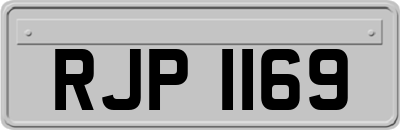 RJP 1169